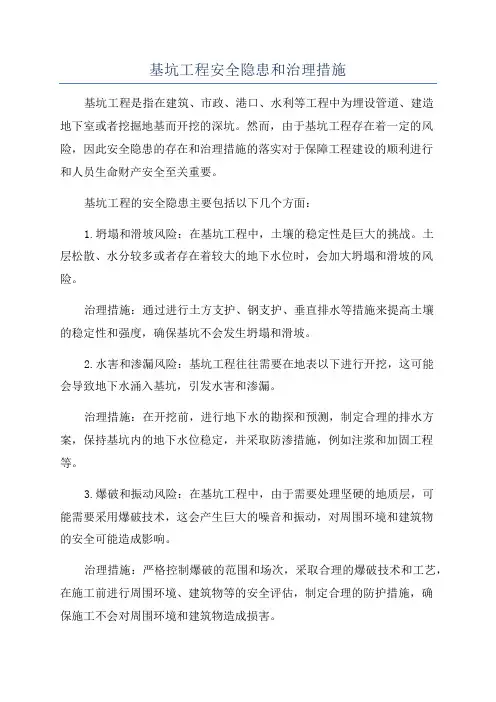 基坑工程安全隐患和治理措施

基坑工程是指在建筑、市政、港口、水利等工程中为埋设管道、建造地下室或者挖掘地基而开挖的深坑。然而，由于基坑工程存在着一定的风险，因此安全隐患的存在和治理措施的落实对于保障工程建设的顺利进行和人员生命财产安全至关重要。

基坑工程的安全隐患主要包括以下几个方面：

1.坍塌和滑坡风险：在基坑工程中，土壤的稳定性是巨大的挑战。土层松散、水分较多或者存在着较大的地下水位时，会加大坍塌和滑坡的风险。

治理措施：通过进行土方支护、钢支护、垂直排水等措施来提高土壤的稳定性和强度，确保基坑不会发生坍塌和滑坡。

2.水害和渗漏风险：基坑工程往往需要在地表以下进行开挖，这可能会导致地下水涌入基坑，引发水害和渗漏。

治理措施：在开挖前，进行地下水的勘探和预测，制定合理的排水方案，保持基坑内的地下水位稳定，并采取防渗措施，例如注浆和加固工程等。

3.爆破和振动风险：在基坑工程中，由于需要处理坚硬的地质层，可能需要采用爆破技术，这会产生巨大的噪音和振动，对周围环境和建筑物的安全可能造成影响。

治理措施：严格控制爆破的范围和场次，采取合理的爆破技术和工艺，在施工前进行周围环境、建筑物等的安全评估，制定合理的防护措施，确保施工不会对周围环境和建筑物造成损害。